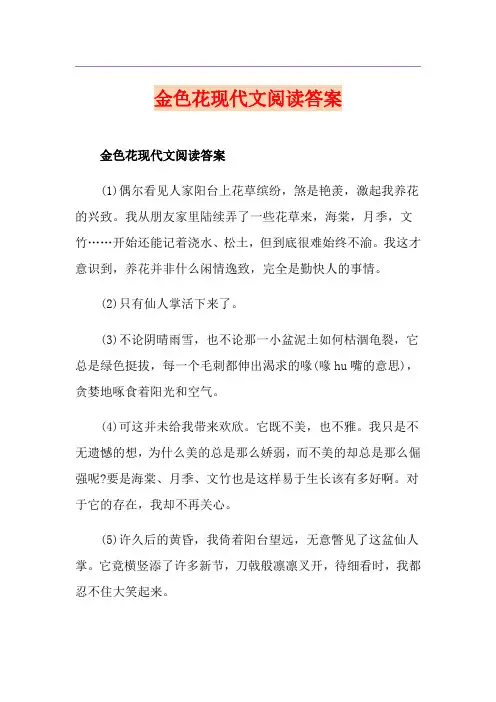 金色花现代文阅读答案

金色花现代文阅读答案

(1)偶尔看见人家阳台上花草缤纷，煞是艳羡，激起我养花的兴致。我从朋友家里陆续弄了一些花草来，海棠，月季，文竹……开始还能记着浇水、松土，但到底很难始终不渝。我这才意识到，养花并非什么闲情逸致，完全是勤快人的事情。

(2)只有仙人掌活下来了。

(3)不论阴晴雨雪，也不论那一小盆泥土如何枯涸龟裂，它总是绿色挺拔，每一个毛刺都伸出渴求的喙(喙 hu 嘴的意思)，贪婪地啄食着阳光和空气。

(4)可这并未给我带来欢欣。它既不美，也不雅。我只是不无遗憾的想，为什么美的总是那么娇弱，而不美的却总是那么倔强呢?要是海棠、月季、文竹也是这样易于生长该有多好啊。对于它的存在，我却不再关心。

(5)许久后的黄昏，我倚着阳台望远，无意瞥见了这盆仙人掌。它竟横竖添了许多新节，刀戟般凛凛叉开，待细看时，我都忍不住大笑起来。